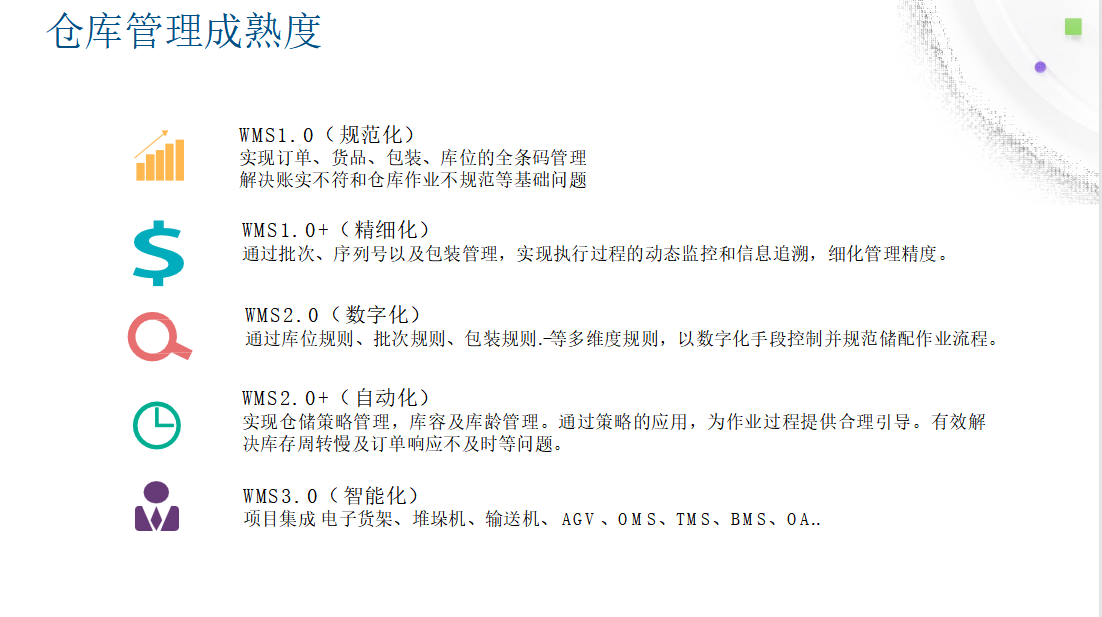 仓库管理成熟度

WMS1.0（规范化）
实现订单、货品、包装、库位的全条码管理
解决账实不符和仓库作业不规范等基础问题

WMS1.0+（精细化）
通过批次、序列号以及包装管理，实现执行过程的动态监控和信息追溯，细化管理精度。

WMS2.0（数字化）
通过库位规则、批次规则、包装规则.等多维度规则，以数字化手段控制并规范储配作业流程。

WMS2.0+（自动化）
实现仓储策略管理，库容及库龄管理。通过策略的应用，为作业过程提供合理引导。有效解决库存周转慢及订单响应不及时等问题。

WMS3.0（智能化）
项目集成 电子货架、堆垛机、输送机、AGV、OMS、TMS、BMS、OA..